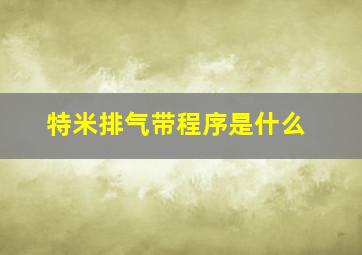 特米排气带程序是什么